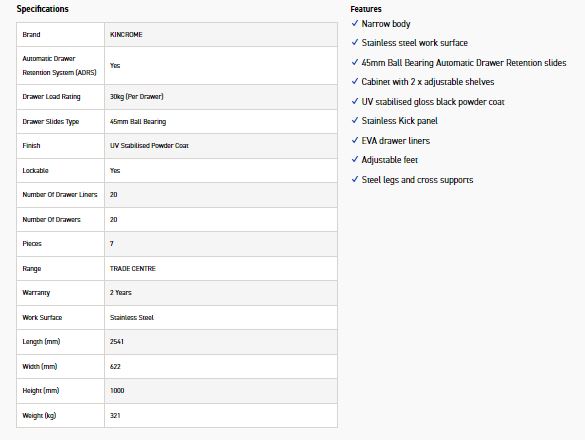 Specifications

| Brand | KINCROME |
|---|---|
| Automatic Drawer Retention System (ADRS) | Yes |
| Drawer Load Rating | 30kg (Per Drawer) |
| Drawer Slides Type | 45mm Ball Bearing |
| Finish | UV Stabilised Powder Coat |
| Lockable | Yes |
| Number Of Drawer Liners | 20 |
| Number Of Drawers | 20 |
| Pieces | 7 |
| Range | TRADE CENTRE |
| Warranty | 2 Years |
| Work Surface | Stainless Steel |
| Length (mm) | 2541 |
| Width (mm) | 622 |
| Height (mm) | 1000 |
| Weight (kg) | 321 |

Features

✓ Narrow body
✓ Stainless steel work surface
✓ 45mm Ball Bearing Automatic Drawer Retention slides
✓ Cabinet with 2 x adjustable shelves
✓ UV stabilised gloss black powder coat
✓ Stainless Kick panel
✓ EVA drawer liners
✓ Adjustable feet
✓ Steel legs and cross supports